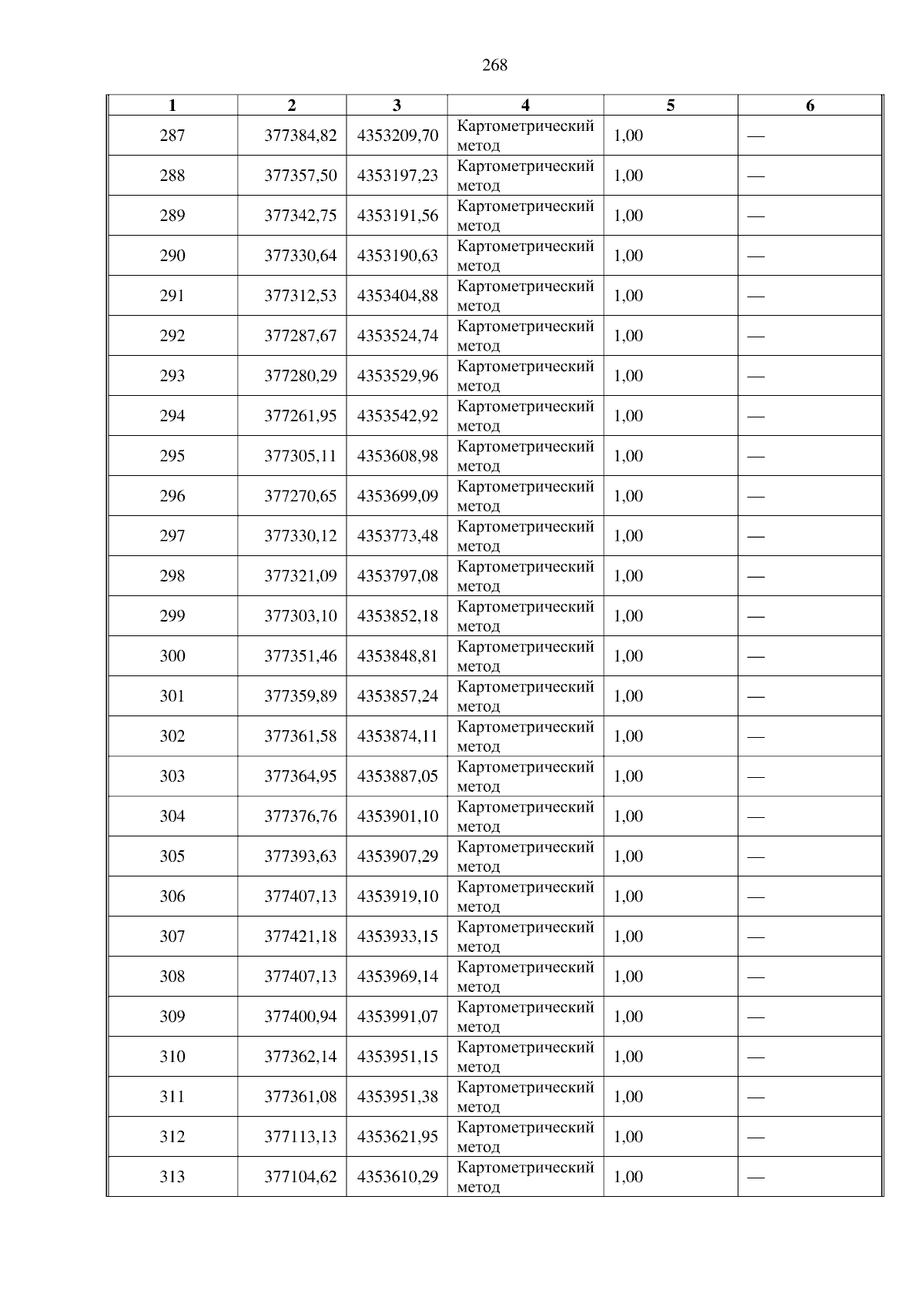 268

| 1 | 2 | 3 | 4 | 5 | 6 |
|---|---|---|---|---|---|
| 287 | 377384,82 | 4353209,70 | Картометрический метод | 1,00 | — |
| 288 | 377357,50 | 4353197,23 | Картометрический метод | 1,00 | — |
| 289 | 377342,75 | 4353191,56 | Картометрический метод | 1,00 | — |
| 290 | 377330,64 | 4353190,63 | Картометрический метод | 1,00 | — |
| 291 | 377312,53 | 4353404,88 | Картометрический метод | 1,00 | — |
| 292 | 377287,67 | 4353524,74 | Картометрический метод | 1,00 | — |
| 293 | 377280,29 | 4353529,96 | Картометрический метод | 1,00 | — |
| 294 | 377261,95 | 4353542,92 | Картометрический метод | 1,00 | — |
| 295 | 377305,11 | 4353608,98 | Картометрический метод | 1,00 | — |
| 296 | 377270,65 | 4353699,09 | Картометрический метод | 1,00 | — |
| 297 | 377330,12 | 4353773,48 | Картометрический метод | 1,00 | — |
| 298 | 377321,09 | 4353797,08 | Картометрический метод | 1,00 | — |
| 299 | 377303,10 | 4353852,18 | Картометрический метод | 1,00 | — |
| 300 | 377351,46 | 4353848,81 | Картометрический метод | 1,00 | — |
| 301 | 377359,89 | 4353857,24 | Картометрический метод | 1,00 | — |
| 302 | 377361,58 | 4353874,11 | Картометрический метод | 1,00 | — |
| 303 | 377364,95 | 4353887,05 | Картометрический метод | 1,00 | — |
| 304 | 377376,76 | 4353901,10 | Картометрический метод | 1,00 | — |
| 305 | 377393,63 | 4353907,29 | Картометрический метод | 1,00 | — |
| 306 | 377407,13 | 4353919,10 | Картометрический метод | 1,00 | — |
| 307 | 377421,18 | 4353933,15 | Картометрический метод | 1,00 | — |
| 308 | 377407,13 | 4353969,14 | Картометрический метод | 1,00 | — |
| 309 | 377400,94 | 4353991,07 | Картометрический метод | 1,00 | — |
| 310 | 377362,14 | 4353951,15 | Картометрический метод | 1,00 | — |
| 311 | 377361,08 | 4353951,38 | Картометрический метод | 1,00 | — |
| 312 | 377113,13 | 4353621,95 | Картометрический метод | 1,00 | — |
| 313 | 377104,62 | 4353610,29 | Картометрический метод | 1,00 | — |